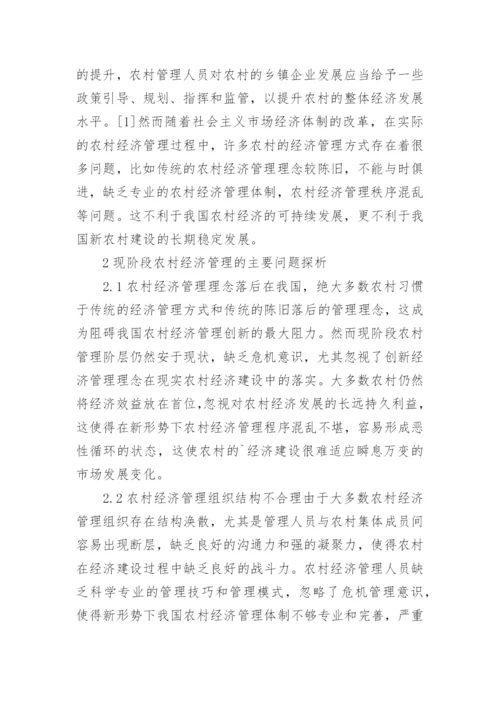 的提升，农村管理人员对农村的乡镇企业发展应当给予一些政策引导、规划、指挥和监管，以提升农村的整体经济发展水平。[1]然而随着社会主义市场经济体制的改革，在实际的农村经济管理过程中，许多农村的经济管理方式存在着很多问题，比如传统的农村经济管理理念较陈旧，不能与时俱进，缺乏专业的农村经济管理体制，农村经济管理秩序混乱等问题。这不利于我国农村经济的可持续发展，更不利于我国新农村建设的长期稳定发展。

2 现阶段农村经济管理的主要问题探析

2.1 农村经济管理理念落后在我国，绝大多数农村习惯于传统的经济管理方式和传统的陈旧落后的管理理念，这成为阻碍我国农村经济管理创新的最大阻力。然而现阶段农村管理阶层仍然安于现状，缺乏危机意识，尤其忽视了创新经济管理理念在现实农村经济建设中的落实。大多数农村仍然将经济效益放在首位,忽视对农村经济发展的长远持久利益，这使得在新形势下农村经济管理程序混乱不堪，容易形成恶性循环的状态，这使农村的`经济建设很难适应瞬息万变的市场发展变化。

2.2 农村经济管理组织结构不合理由于大多数农村经济管理组织存在结构涣散，尤其是管理人员与农村集体成员间容易出现断层，缺乏良好的沟通力和强的凝聚力，使得农村在经济建设过程中缺乏良好的战斗力。农村经济管理人员缺乏科学专业的管理技巧和管理模式，忽略了危机管理意识，使得新形势下我国农村经济管理体制不够专业和完善，严重